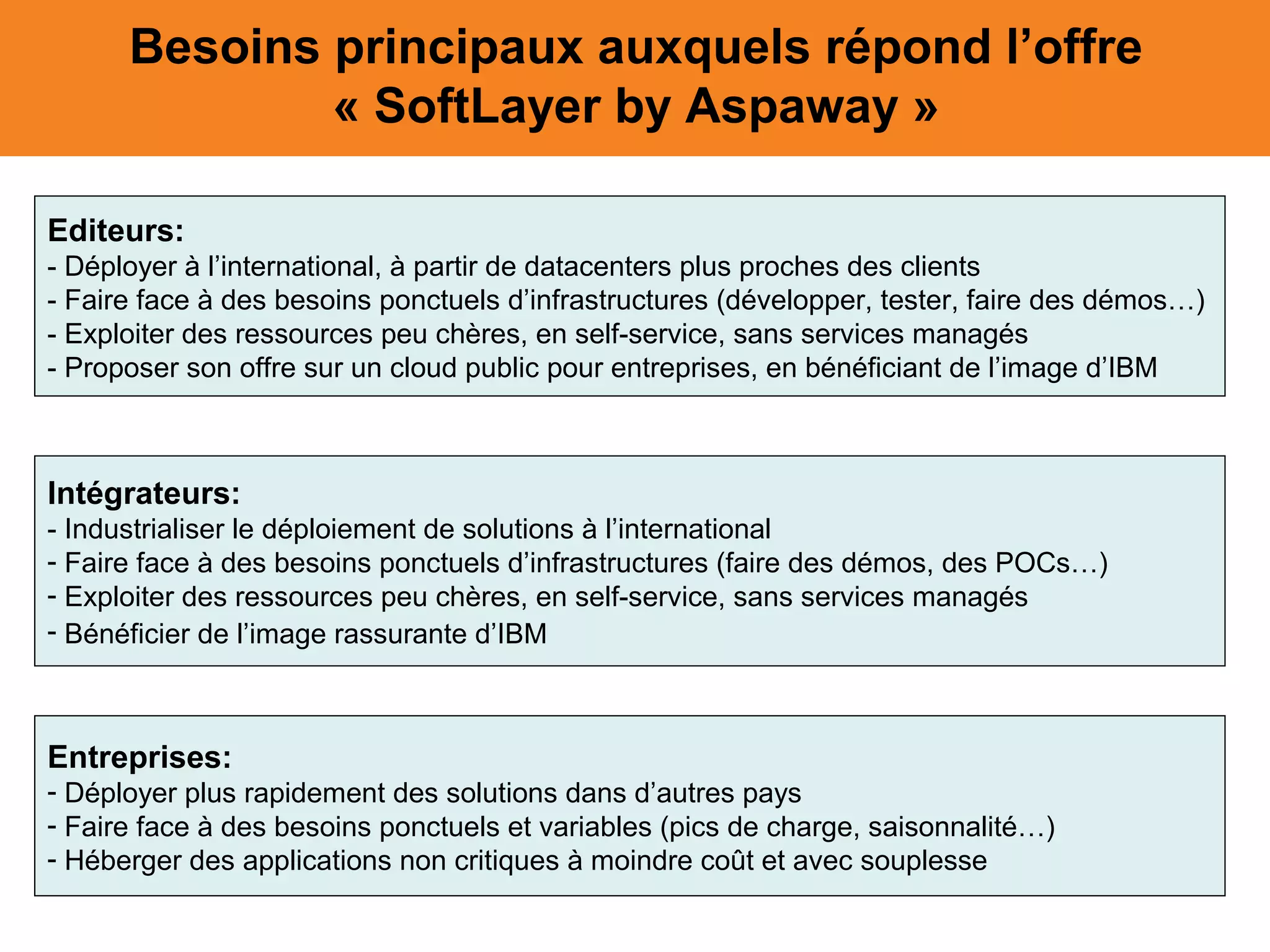 Besoins principaux auxquels répond l’offre « SoftLayer by Aspaway »

Editeurs:
- Déployer à l’international, à partir de datacenters plus proches des clients
- Faire face à des besoins ponctuels d’infrastructures (développer, tester, faire des démos…)
- Exploiter des ressources peu chères, en self-service, sans services managés
- Proposer son offre sur un cloud public pour entreprises, en bénéficiant de l’image d’IBM

Intégrateurs:
- Industrialiser le déploiement de solutions à l’international
- Faire face à des besoins ponctuels d’infrastructures (faire des démos, des POCs…)
- Exploiter des ressources peu chères, en self-service, sans services managés
- Bénéficier de l’image rassurante d’IBM

Entreprises:
- Déployer plus rapidement des solutions dans d’autres pays
- Faire face à des besoins ponctuels et variables (pics de charge, saisonnalité…)
- Héberger des applications non critiques à moindre coût et avec souplesse